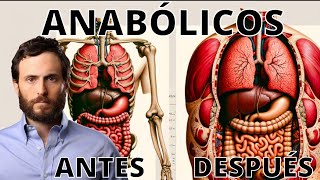 ANABÓLICOS

ANTES

DESPUÉS